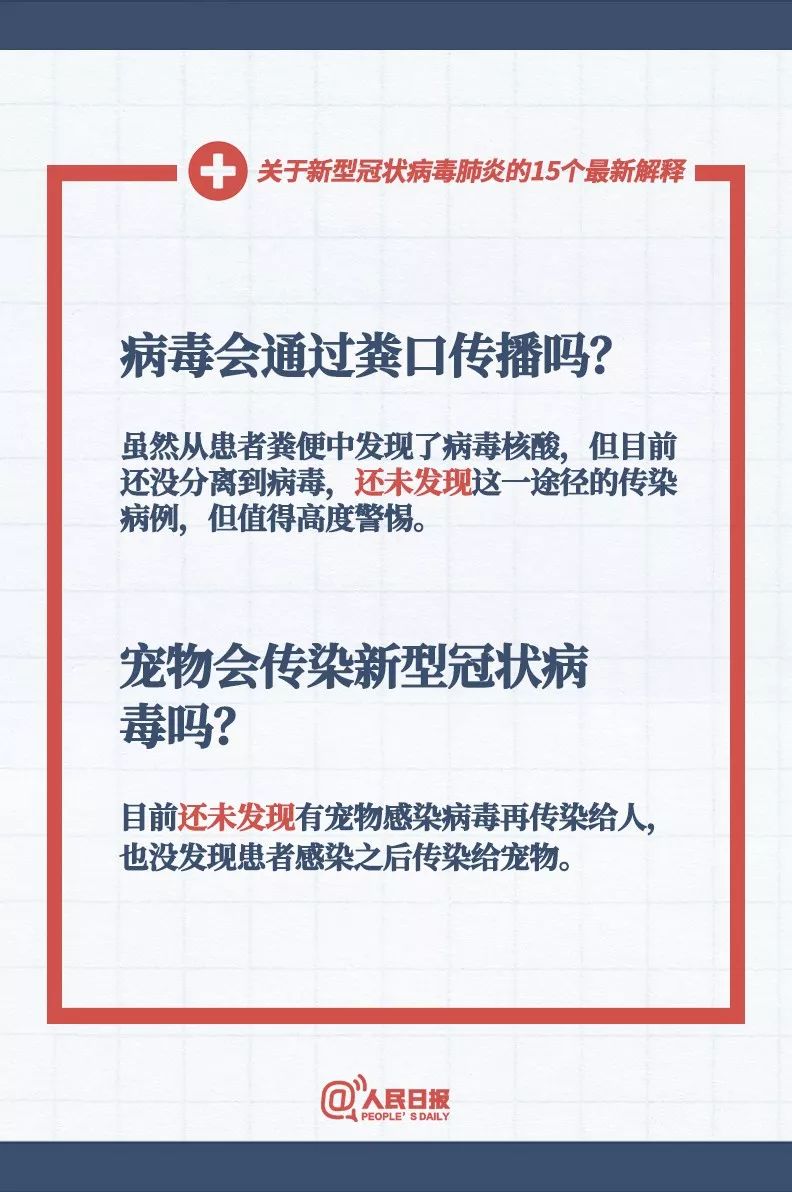 关于新型冠状病毒肺炎的15个最新解释

病毒会通过粪口传播吗?

虽然从患者粪便中发现了病毒核酸，但目前还没分离到病毒，还未发现这一途径的传染病例，但值得高度警惕。

宠物会传染新型冠状病毒吗?

目前还未发现有宠物感染病毒再传染给人，也没发现患者感染之后传染给宠物。

@人民日报
PEOPLE'S DAILY